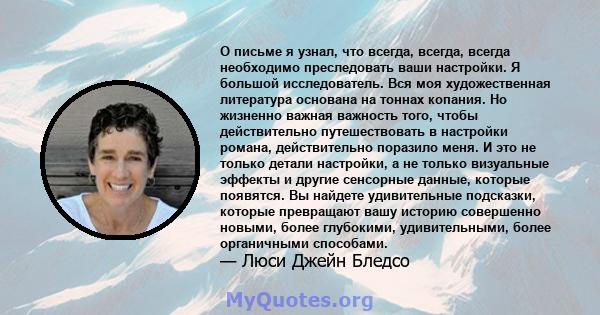 О письме я узнал, что всегда, всегда, всегда необходимо преследовать ваши настройки. Я большой исследователь. Вся моя художественная литература основана на тоннах копания. Но жизненно важная важность того, чтобы действительно путешествовать в настройки романа, действительно поразило меня. И это не только детали настройки, а не только визуальные эффекты и другие сенсорные данные, которые появятся. Вы найдете удивительные подсказки, которые превращают вашу историю совершенно новыми, более глубокими, удивительными, более органичными способами.
— Люси Джейн Бледсо

MyQuotes.org